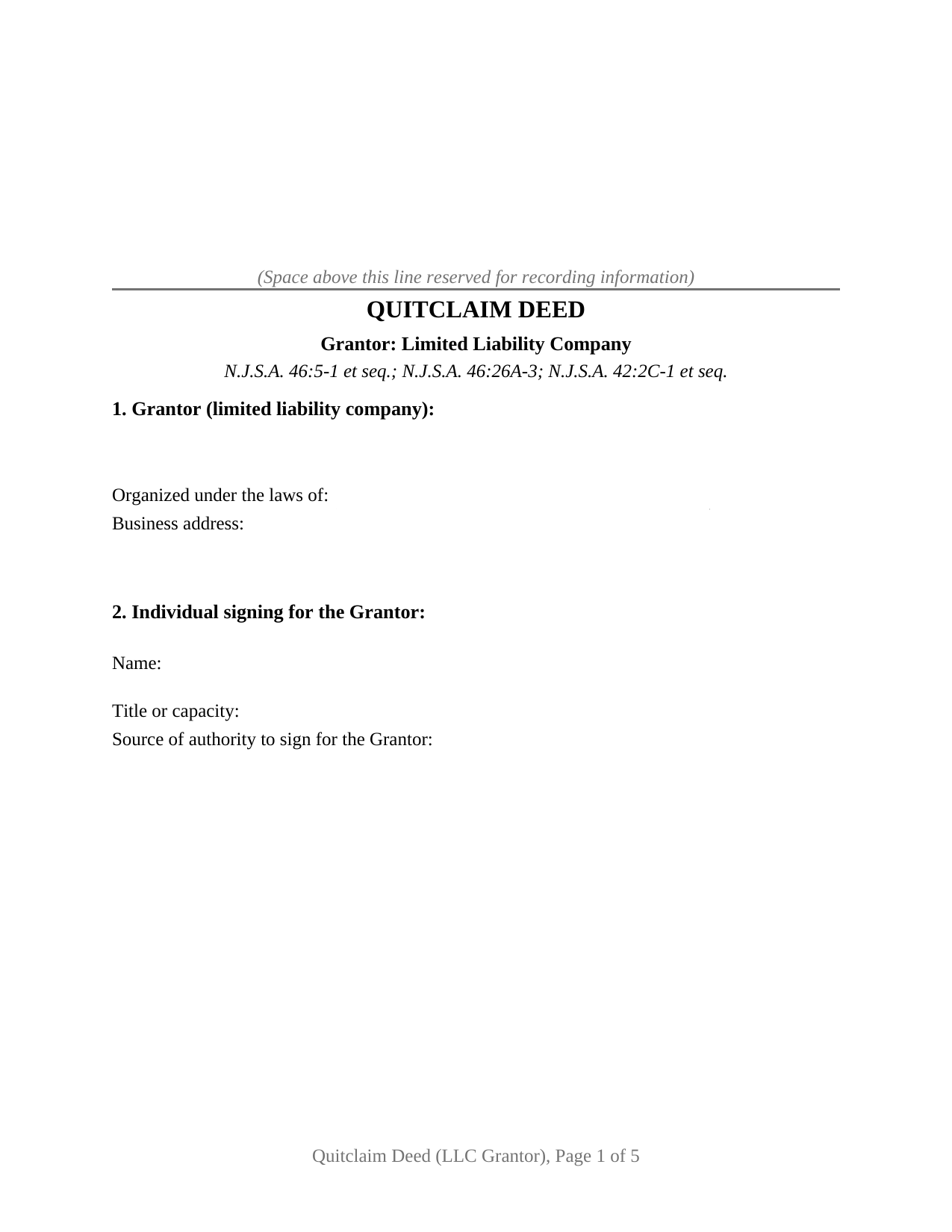 (Space above this line reserved for recording information)

QUITCLAIM DEED

Grantor: Limited Liability Company

N.J.S.A. 46:5-1 et seq.; N.J.S.A. 46:26A-3; N.J.S.A. 42:2C-1 et seq.

1. Grantor (limited liability company):

Organized under the laws of:
Business address:

2. Individual signing for the Grantor:

Name:

Title or capacity:
Source of authority to sign for the Grantor:

Quitclaim Deed (LLC Grantor), Page 1 of 5